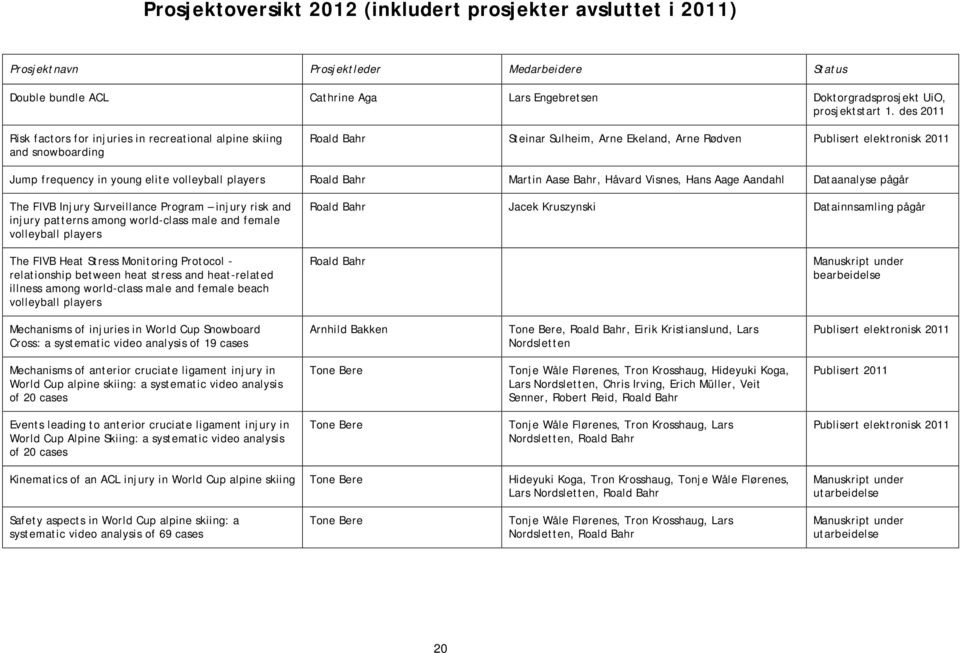 Prosjektoversikt 2012 (inkludert prosjekter avsluttet i 2011)

| Prosjektnavn | Prosjektleder | Medarbeidere | Status |
|---|---|---|---|
| Double bundle ACL | Cathrine Aga | Lars Engebretsen | Doktorgradsprosjekt UiO, prosjektstart 1. des 2011 |
| Risk factors for injuries in recreational alpine skiing and snowboarding | Roald Bahr | Steinar Sulheim, Arne Ekeland, Arne Rødven | Publisert elektronisk 2011 |
| Jump frequency in young elite volleyball players | Roald Bahr | Martin Aase Bahr, Håvard Visnes, Hans Aage Aandahl | Dataanalyse pågår |
| The FIVB Injury Surveillance Program – injury risk and injury patterns among world-class male and female volleyball players | Roald Bahr | Jacek Kruszynski | Datainnsamling pågår |
| The FIVB Heat Stress Monitoring Protocol - relationship between heat stress and heat-related illness among world-class male and female beach volleyball players | Roald Bahr | | Manuskript under bearbeidelse |
| Mechanisms of injuries in World Cup Snowboard Cross: a systematic video analysis of 19 cases | Arnhild Bakken | Tone Bere, Roald Bahr, Eirik Kristianslund, Lars Nordsletten | Publisert elektronisk 2011 |
| Mechanisms of anterior cruciate ligament injury in World Cup alpine skiing: a systematic video analysis of 20 cases | Tone Bere | Tonje Wåle Flørenes, Tron Krosshaug, Hideyuki Koga, Lars Nordsletten, Chris Irving, Erich Müller, Veit Senner, Robert Reid, Roald Bahr | Publisert 2011 |
| Events leading to anterior cruciate ligament injury in World Cup Alpine Skiing: a systematic video analysis of 20 cases | Tone Bere | Tonje Wåle Flørenes, Tron Krosshaug, Lars Nordsletten, Roald Bahr | Publisert elektronisk 2011 |
| Kinematics of an ACL injury in World Cup alpine skiing | Tone Bere | Hideyuki Koga, Tron Krosshaug, Tonje Wåle Flørenes, Lars Nordsletten, Roald Bahr | Manuskript under utarbeidelse |
| Safety aspects in World Cup alpine skiing: a systematic video analysis of 69 cases | Tone Bere | Tonje Wåle Flørenes, Tron Krosshaug, Lars Nordsletten, Roald Bahr | Manuskript under utarbeidelse |

20